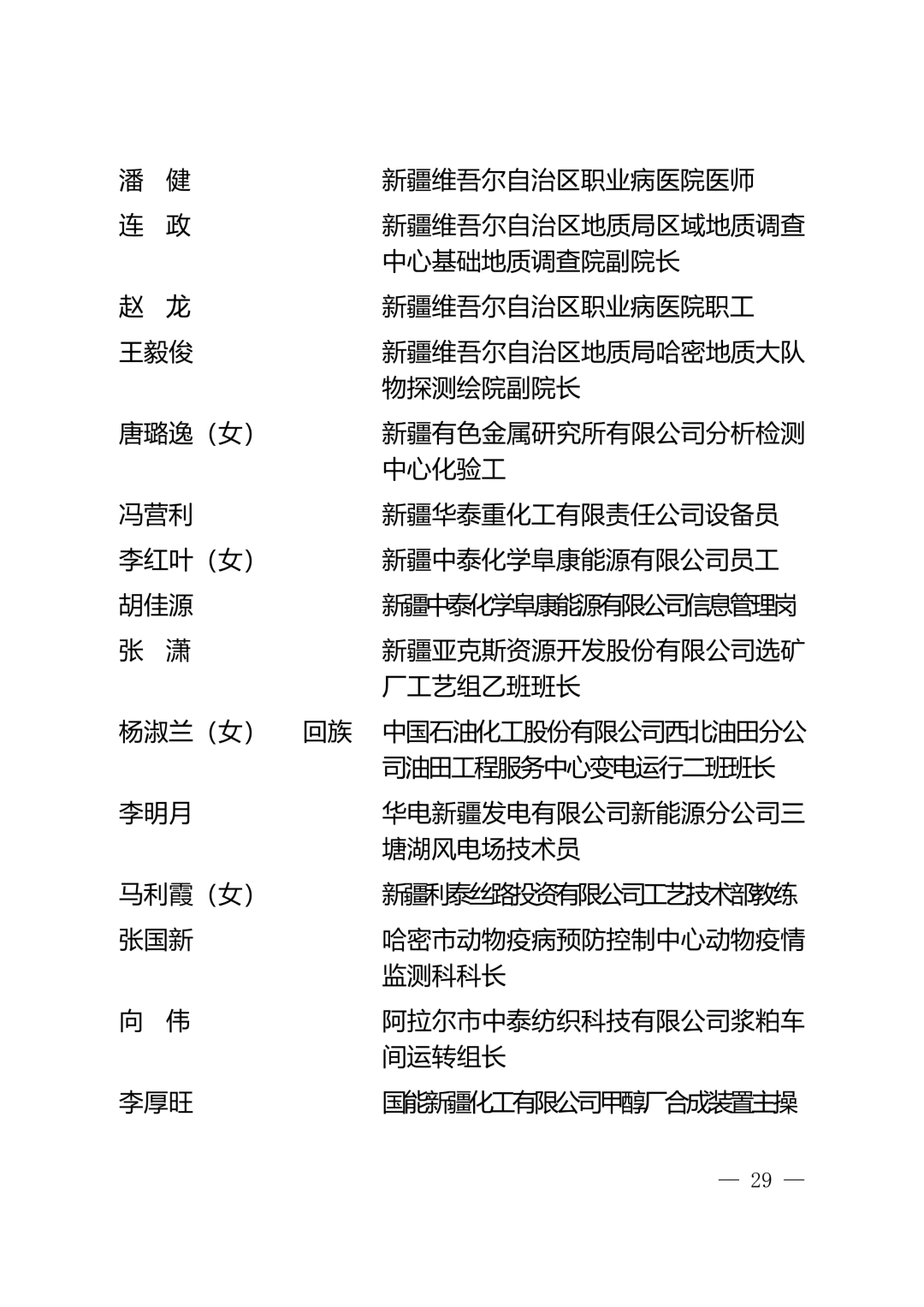 潘　健　　　　　　　新疆维吾尔自治区职业病医院医师

连　政　　　　　　　新疆维吾尔自治区地质局区域地质调查中心基础地质调查院副院长

赵　龙　　　　　　　新疆维吾尔自治区职业病医院职工

王毅俊　　　　　　　新疆维吾尔自治区地质局哈密地质大队物探测绘院副院长

唐璐逸（女）　　　　新疆有色金属研究所有限公司分析检测中心化验工

冯营利　　　　　　　新疆华泰重化工有限责任公司设备员

李红叶（女）　　　　新疆中泰化学阜康能源有限公司员工

胡佳源　　　　　　　新疆中泰化学阜康能源有限公司信息管理岗

张　潇　　　　　　　新疆亚克斯资源开发股份有限公司选矿厂工艺组乙班班长

杨淑兰（女）　回族　中国石油化工股份有限公司西北油田分公司油田工程服务中心变电运行二班班长

李明月　　　　　　　华电新疆发电有限公司新能源分公司三塘湖风电场技术员

马利霞（女）　　　　新疆利泰丝路投资有限公司工艺技术部教练

张国新　　　　　　　哈密市动物疫病预防控制中心动物疫情监测科科长

向　伟　　　　　　　阿拉尔市中泰纺织科技有限公司浆粕车间运转组长

李厚旺　　　　　　　国能新疆化工有限公司甲醇厂合成装置主操

— 29 —